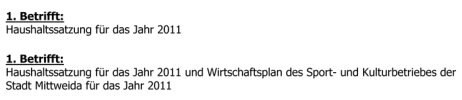 1. Betrifft:
Haushaltssatzung für das Jahr 2011

1. Betrifft:
Haushaltssatzung für das Jahr 2011 und Wirtschaftsplan des Sport- und Kulturbetriebes der Stadt Mittweida für das Jahr 2011